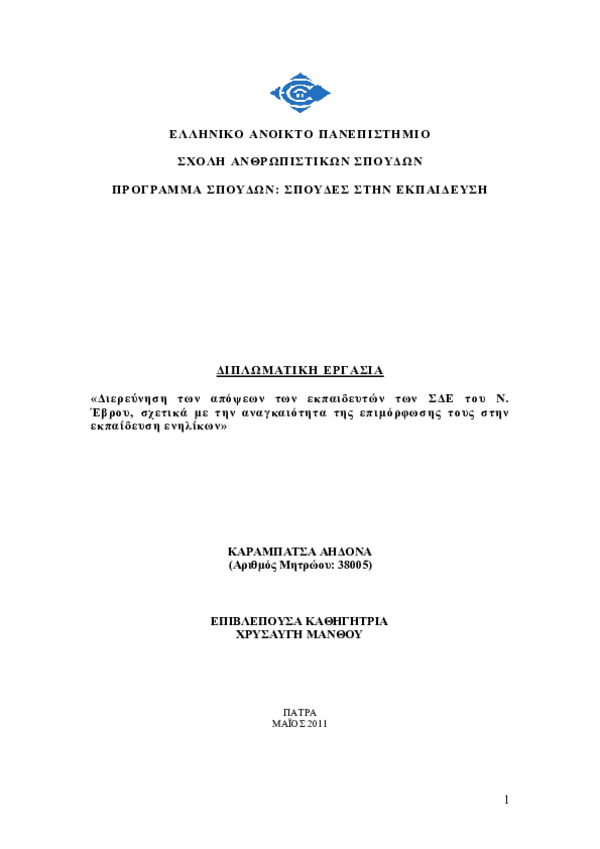 ΕΛΛΗΝΙΚΟ ΑΝΟΙΚΤΟ ΠΑΝΕΠΙΣΤΗΜΙΟ

ΣΧΟΛΗ ΑΝΘΡΩΠΙΣΤΙΚΩΝ ΣΠΟΥΔΩΝ

ΠΡΟΓΡΑΜΜΑ ΣΠΟΥΔΩΝ: ΣΠΟΥΔΕΣ ΣΤΗΝ ΕΚΠΑΙΔΕΥΣΗ

ΔΙΠΛΩΜΑΤΙΚΗ ΕΡΓΑΣΙΑ

«Διερεύνηση των απόψεων των εκπαιδευτών των ΣΔΕ του Ν. Έβρου, σχετικά με την αναγκαιότητα της επιμόρφωσης τους στην εκπαίδευση ενηλίκων»

ΚΑΡΑΜΠΑΤΣΑ ΑΗΔΟΝΑ
(Αριθμός Μητρώου: 38005)

ΕΠΙΒΛΕΠΟΥΣΑ ΚΑΘΗΓΗΤΡΙΑ
ΧΡΥΣΑΥΓΗ ΜΑΝΘΟΥ

ΠΑΤΡΑ
ΜΑΪΟΣ 2011

1